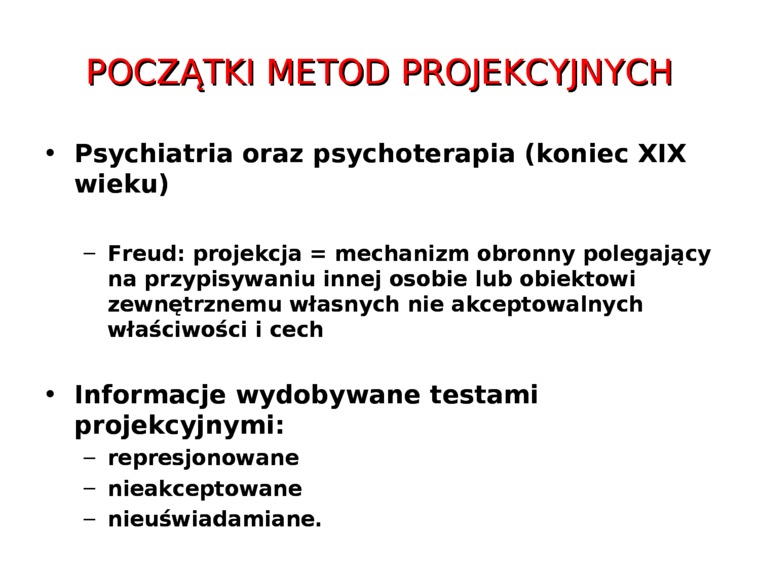 POCZĄTKI METOD PROJEKCYJNYCH

• Psychiatria oraz psychoterapia (koniec XIX wieku)

– Freud: projekcja = mechanizm obronny polegający na przypisywaniu innej osobie lub obiektowi zewnętrznemu własnych nie akceptowalnych właściwości i cech

• Informacje wydobywane testami projekcyjnymi:
– represjonowane
– nieakceptowane
– nieuświadamiane.